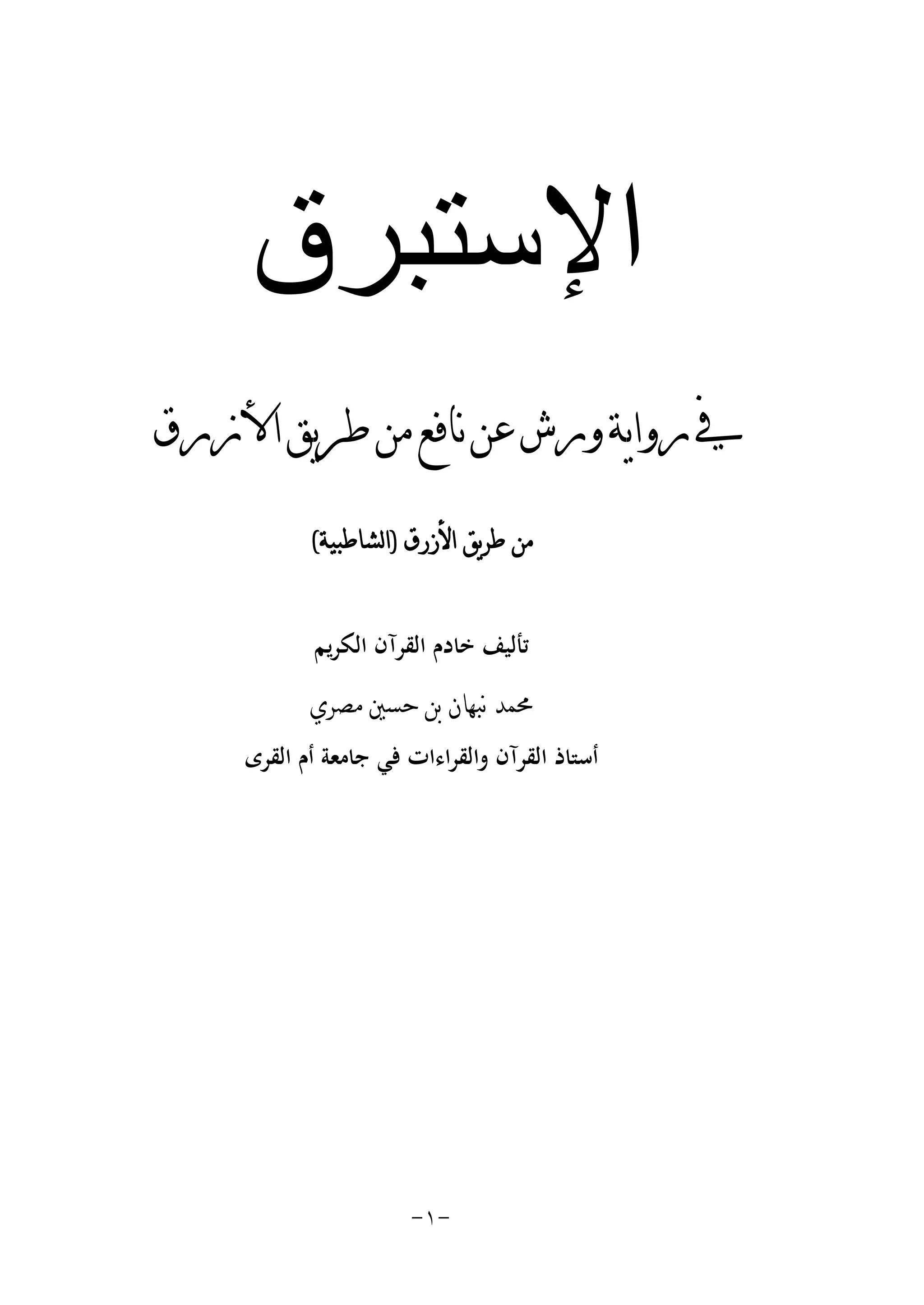 الإستبرق

في رواية ورش عن نافع من طريق الأزرق

من طريق الأزرق (الشاطبية)

تأليف خادم القرآن الكريم

محمد نبهان بن حسين مصري

أستاذ القرآن والقراءات في جامعة أم القرى

-١-